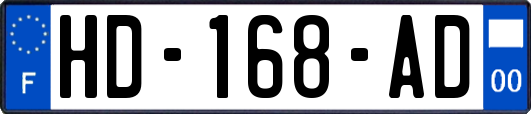 F
HD-168-AD
00